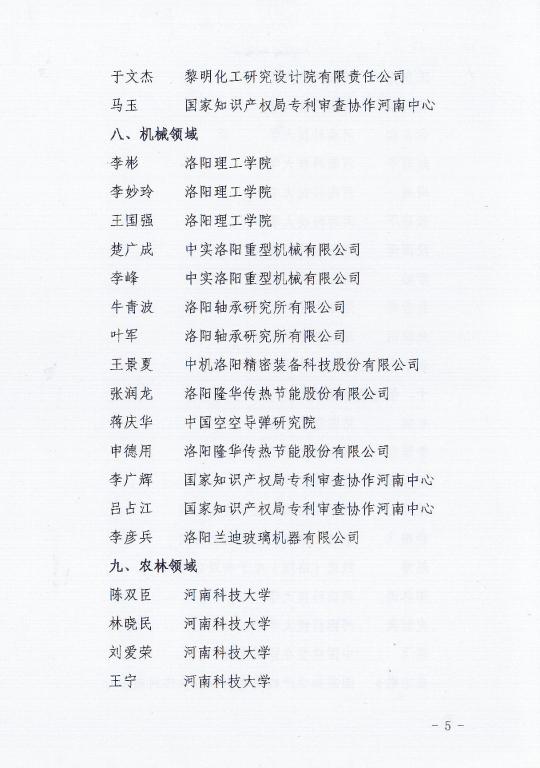 于文杰　黎明化工研究设计院有限责任公司

马玉　国家知识产权局专利审查协作河南中心

八、机械领域

李彬　洛阳理工学院

李妙玲　洛阳理工学院

王国强　洛阳理工学院

楚广成　中实洛阳重型机械有限公司

李峰　中实洛阳重型机械有限公司

牛青波　洛阳轴承研究所有限公司

叶军　洛阳轴承研究所有限公司

王景夏　中机洛阳精密装备科技股份有限公司

张润龙　洛阳隆华传热节能股份有限公司

蒋庆华　中国空空导弹研究院

申德用　洛阳隆华传热节能股份有限公司

李广辉　国家知识产权局专利审查协作河南中心

吕占江　国家知识产权局专利审查协作河南中心

李彦兵　洛阳兰迪玻璃机器有限公司

九、农林领域

陈双臣　河南科技大学

林晓民　河南科技大学

刘爱荣　河南科技大学

王宁　河南科技大学

－ 5 －